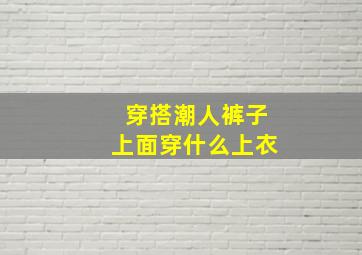 穿搭潮人裤子
上面穿什么上衣